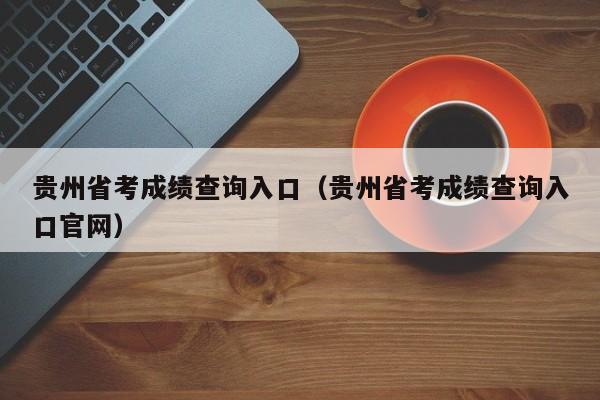 贵州省考成绩查询入口（贵州省考成绩查询入口官网）